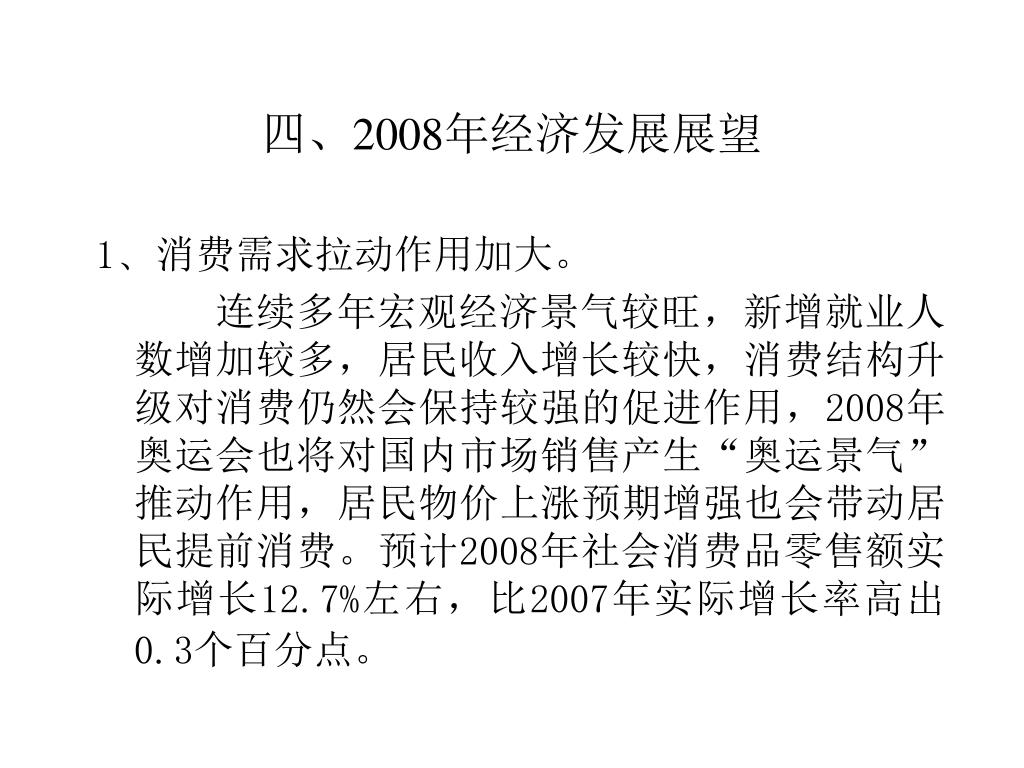 四、2008年经济发展展望

1、消费需求拉动作用加大。

连续多年宏观经济景气较旺，新增就业人数增加较多，居民收入增长较快，消费结构升级对消费仍然会保持较强的促进作用，2008年奥运会也将对国内市场销售产生“奥运景气”推动作用，居民物价上涨预期增强也会带动居民提前消费。预计2008年社会消费品零售额实际增长12.7%左右，比2007年实际增长率高出0.3个百分点。